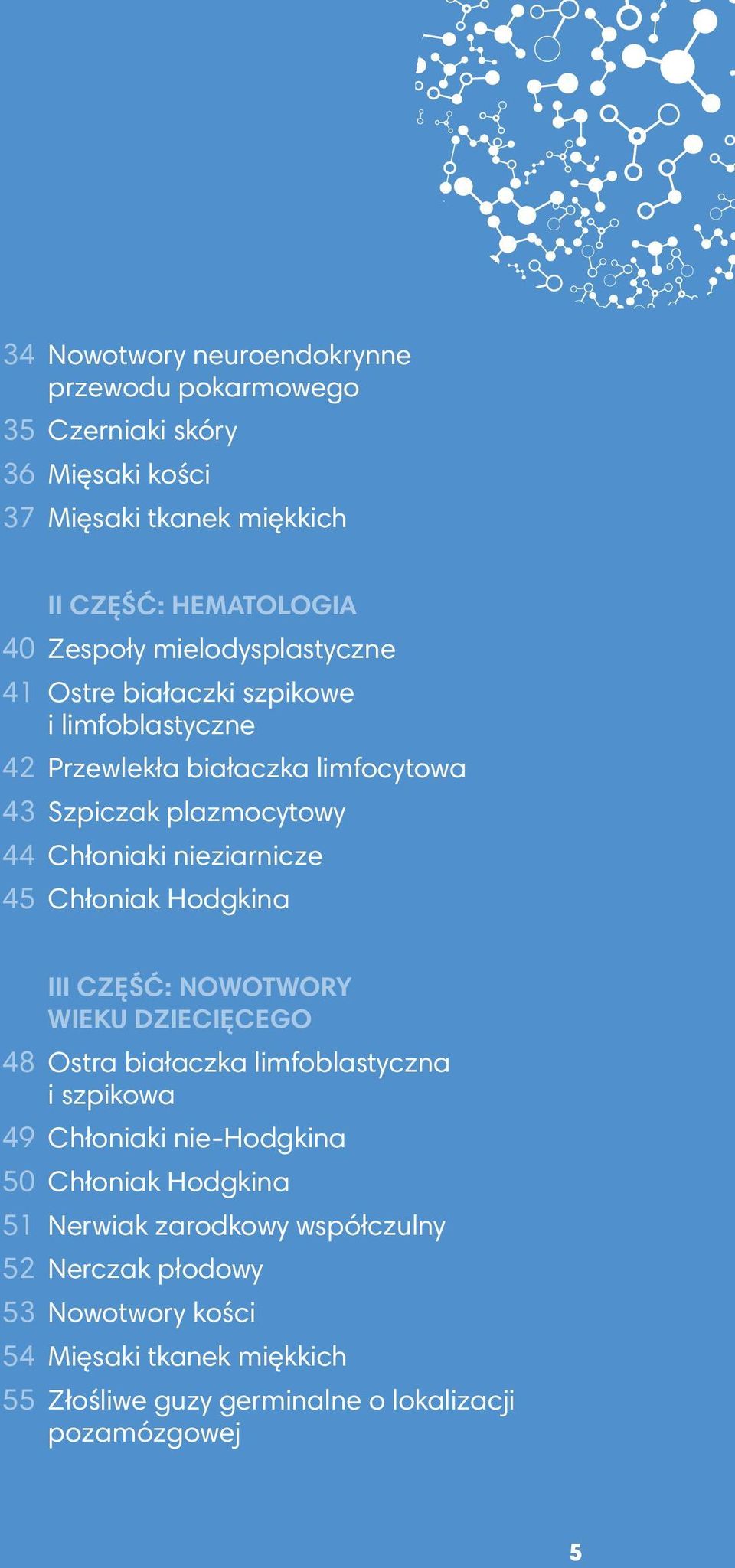 34 Nowotwory neuroendokrynne przewodu pokarmowego
35 Czerniaki skóry
36 Mięsaki kości
37 Mięsaki tkanek miękkich

II CZĘŚĆ: HEMATOLOGIA
40 Zespoły mielodysplastyczne
41 Ostre białaczki szpikowe i limfoblastyczne
42 Przewlekła białaczka limfocytowa
43 Szpiczak plazmocytowy
44 Chłoniaki nieziarnicze
45 Chłoniak Hodgkina

III CZĘŚĆ: NOWOTWORY WIEKU DZIECIĘCEGO
48 Ostra białaczka limfoblastyczna i szpikowa
49 Chłoniaki nie-Hodgkina
50 Chłoniak Hodgkina
51 Nerwiak zarodkowy współczulny
52 Nerczak płodowy
53 Nowotwory kości
54 Mięsaki tkanek miękkich
55 Złośliwe guzy germinalne o lokalizacji pozamózgowej

5